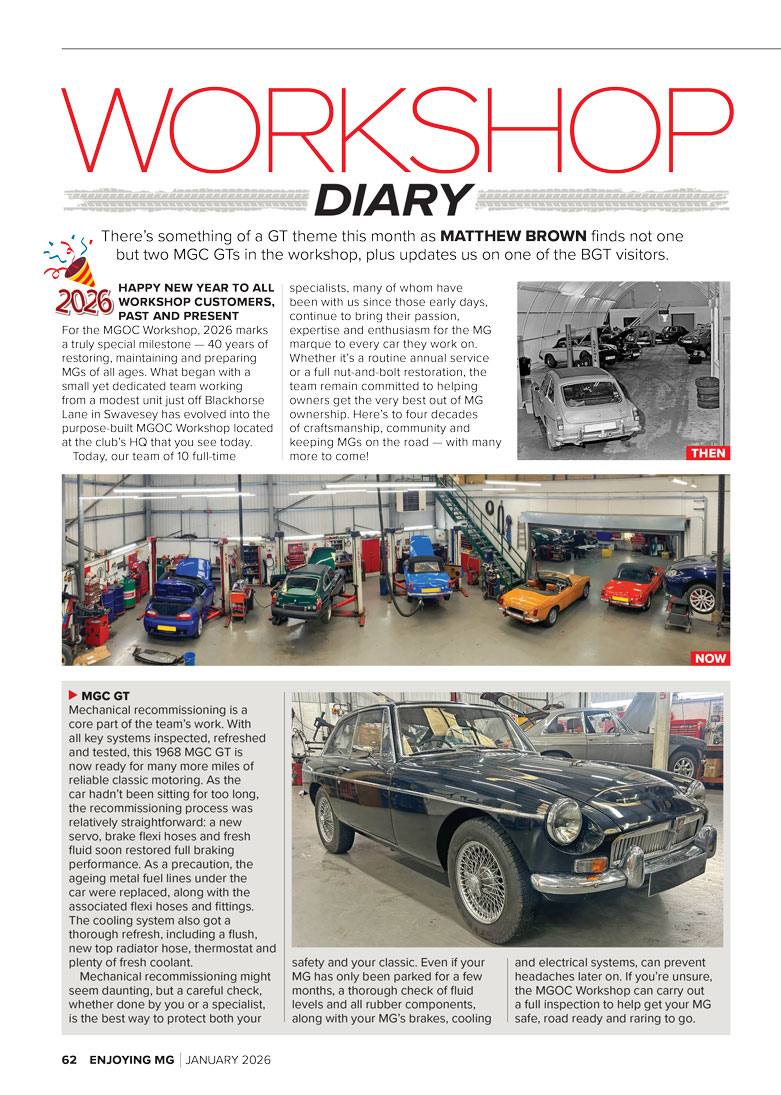 WORKSHOP
DIARY

There's something of a GT theme this month as MATTHEW BROWN finds not one but two MGC GTs in the workshop, plus updates us on one of the BGT visitors.

2026

HAPPY NEW YEAR TO ALL WORKSHOP CUSTOMERS, PAST AND PRESENT
For the MGOC Workshop, 2026 marks a truly special milestone — 40 years of restoring, maintaining and preparing MGs of all ages. What began with a small yet dedicated team working from a modest unit just off Blackhorse Lane in Swavesey has evolved into the purpose-built MGOC Workshop located at the club's HQ that you see today.

Today, our team of 10 full-time specialists, many of whom have been with us since those early days, continue to bring their passion, expertise and enthusiasm for the MG marque to every car they work on. Whether it's a routine annual service or a full nut-and-bolt restoration, the team remain committed to helping owners get the very best out of MG ownership. Here's to four decades of craftsmanship, community and keeping MGs on the road — with many more to come!

THEN

NOW

MGC GT
Mechanical recommissioning is a core part of the team's work. With all key systems inspected, refreshed and tested, this 1968 MGC GT is now ready for many more miles of reliable classic motoring. As the car hadn't been sitting for too long, the recommissioning process was relatively straightforward: a new servo, brake flexi hoses and fresh fluid soon restored full braking performance. As a precaution, the ageing metal fuel lines under the car were replaced, along with the associated flexi hoses and fittings. The cooling system also got a thorough refresh, including a flush, new top radiator hose, thermostat and plenty of fresh coolant.

Mechanical recommissioning might seem daunting, but a careful check, whether done by you or a specialist, is the best way to protect both your safety and your classic. Even if your MG has only been parked for a few months, a thorough check of fluid levels and all rubber components, along with your MG's brakes, cooling and electrical systems, can prevent headaches later on. If you're unsure, the MGOC Workshop can carry out a full inspection to help get your MG safe, road ready and raring to go.

62 ENJOYING MG | JANUARY 2026